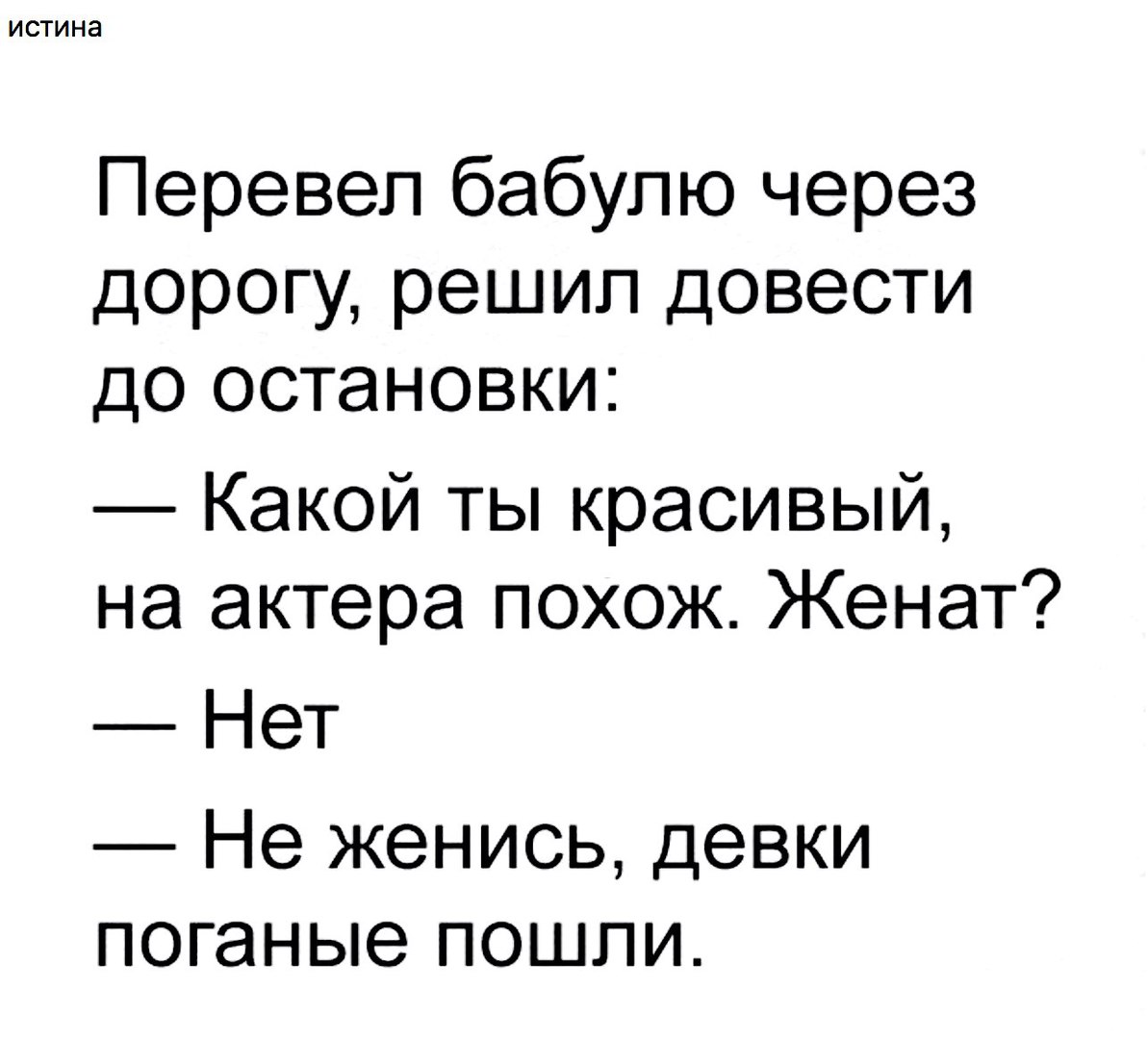 истина

Перевел бабулю через дорогу, решил довести до остановки:

— Какой ты красивый, на актера похож. Женат?

— Нет

— Не женись, девки поганые пошли.